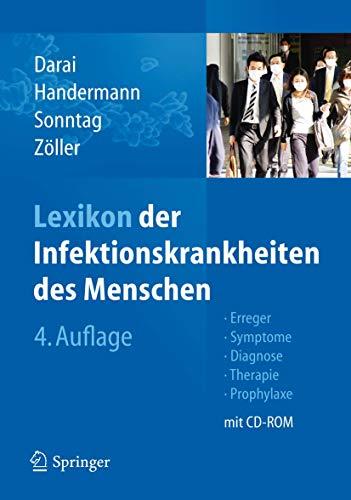 Darai
Handermann
Sonntag
Zöller

Lexikon der Infektionskrankheiten des Menschen

4. Auflage

· Erreger
· Symptome
· Diagnose
· Therapie
· Prophylaxe

mit CD-ROM

Springer